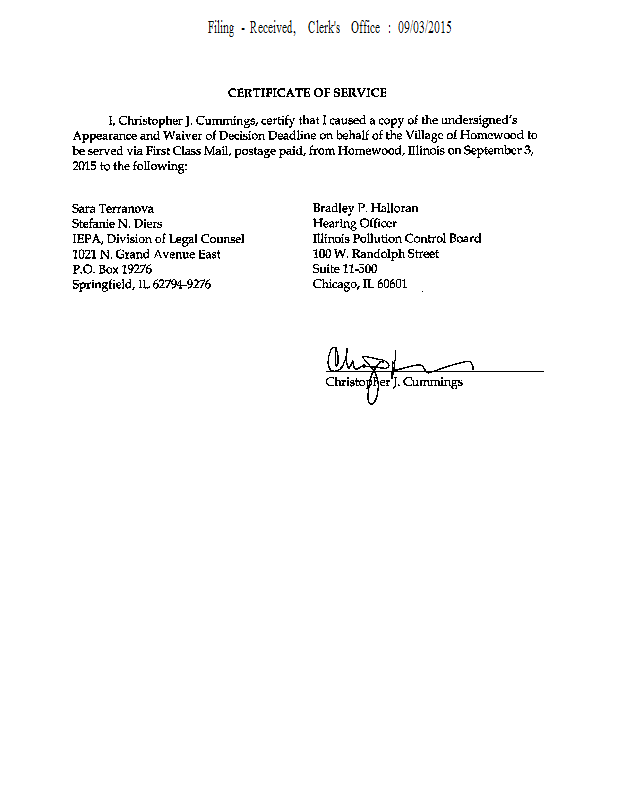 Filing - Received, Clerk's Office : 09/03/2015

CERTIFICATE OF SERVICE

I, Christopher J. Cummings, certify that I caused a copy of the undersigned's Appearance and Waiver of Decision Deadline on behalf of the Village of Homewood to be served via First Class Mail, postage paid, from Homewood, Illinois on September 3, 2015 to the following:

Sara Terranova
Stefanie N. Diers
IEPA, Division of Legal Counsel
1021 N. Grand Avenue East
P.O. Box 19276
Springfield, IL 62794-9276

Bradley P. Halloran
Hearing Officer
Illinois Pollution Control Board
100 W. Randolph Street
Suite 11-500
Chicago, IL 60601

Christopher J. Cummings